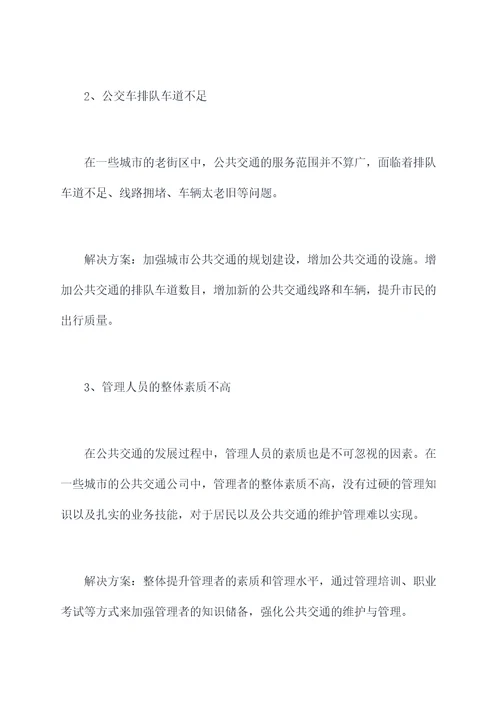 2、公交车排队车道不足

在一些城市的老街区中，公共交通的服务范围并不算广，面临着排队车道不足、线路拥堵、车辆太老旧等问题。

解决方案：加强城市公共交通的规划建设，增加公共交通的设施。增加公共交通的排队车道数目，增加新的公共交通线路和车辆，提升市民的出行质量。

3、管理人员的整体素质不高

在公共交通的发展过程中，管理人员的素质也是不可忽视的因素。在一些城市的公共交通公司中，管理者的整体素质不高，没有过硬的管理知识以及扎实的业务技能，对于居民以及公共交通的维护管理难以实现。

解决方案：整体提升管理者的素质和管理水平，通过管理培训、职业考试等方式来加强管理者的知识储备，强化公共交通的维护与管理。